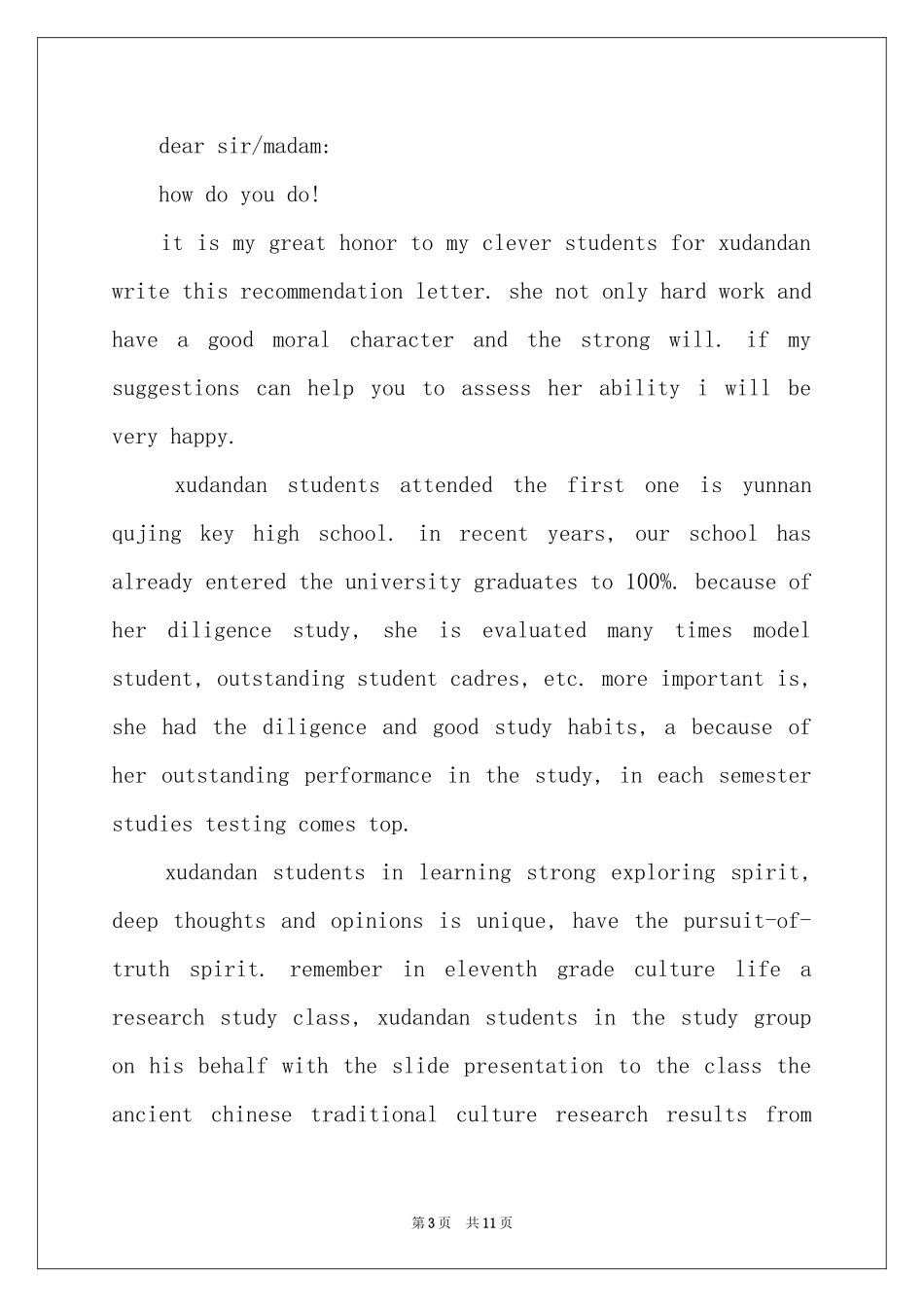 dear sir/madam:

how do you do!

it is my great honor to my clever students for xudandan write this recommendation letter. she not only hard work and have a good moral character and the strong will. if my suggestions can help you to assess her ability i will be very happy.

xudandan students attended the first one is yunnan qujing key high school. in recent years, our school has already entered the university graduates to 100%. because of her diligence study, she is evaluated many times model student, outstanding student cadres, etc. more important is, she had the diligence and good study habits, a because of her outstanding performance in the study, in each semester studies testing comes top.

xudandan students in learning strong exploring spirit, deep thoughts and opinions is unique, have the pursuit-of-truth spirit. remember in eleventh grade culture life a research study class, xudandan students in the study group on his behalf with the slide presentation to the class the ancient chinese traditional culture research results from

第3页 共11页